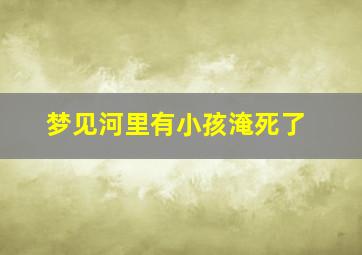 梦见河里有小孩淹死了